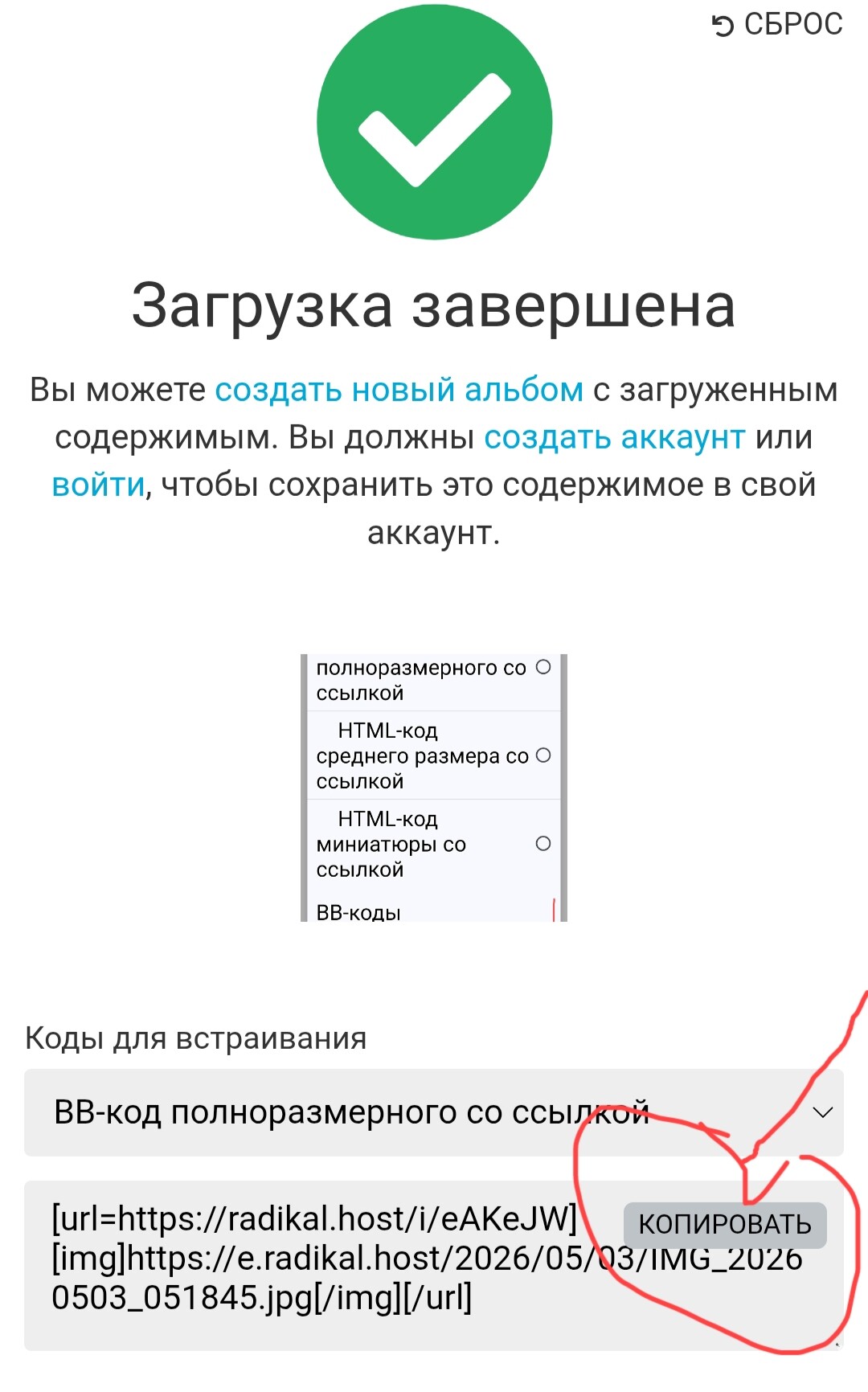 СБРОС

Загрузка завершена

Вы можете создать новый альбом с загруженным содержимым. Вы должны создать аккаунт или войти, чтобы сохранить это содержимое в свой аккаунт.

полноразмерного со ссылкой

HTML-код среднего размера со ссылкой

HTML-код миниатюры со ссылкой

BB-коды

Коды для встраивания

BB-код полноразмерного со ссылкой

[url=https://radikal.host/i/eAKeJW][img]https://e.radikal.host/2026/05/03/IMG_20260503_051845.jpg[/img][/url]

КОПИРОВАТЬ